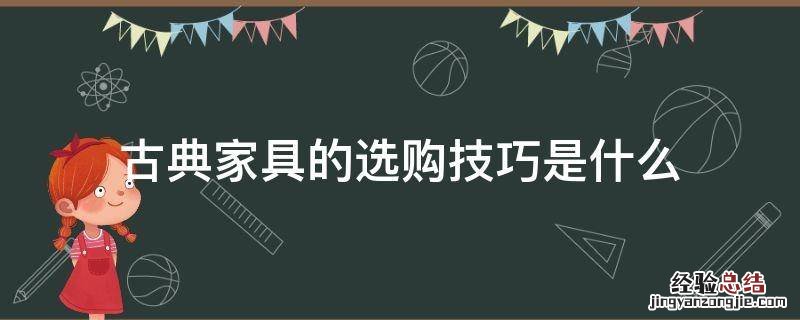 古典家具的选购技巧是什么

经验总结
jingyanzongjie.com